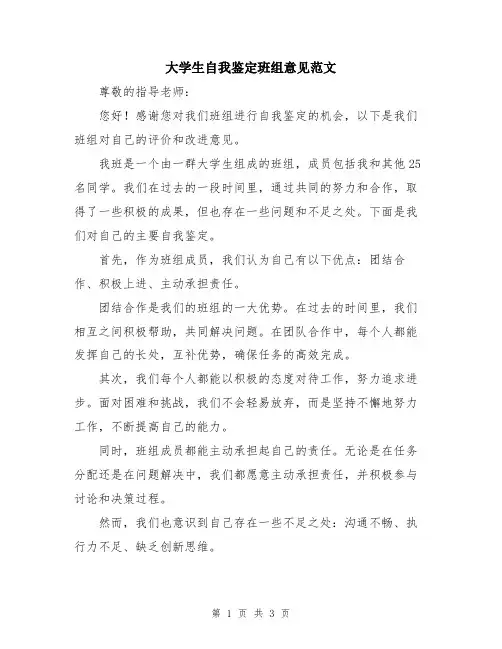 大学生自我鉴定班组意见范文

尊敬的指导老师：

您好！感谢您对我们班组进行自我鉴定的机会，以下是我们班组对自己的评价和改进意见。

我班是一个由一群大学生组成的班组，成员包括我和其他25名同学。我们在过去的一段时间里，通过共同的努力和合作，取得了一些积极的成果，但也存在一些问题和不足之处。下面是我们对自己的主要自我鉴定。

首先，作为班组成员，我们认为自己有以下优点：团结合作、积极上进、主动承担责任。

团结合作是我们的班组的一大优势。在过去的时间里，我们相互之间积极帮助，共同解决问题。在团队合作中，每个人都能发挥自己的长处，互补优势，确保任务的高效完成。

其次，我们每个人都能以积极的态度对待工作，努力追求进步。面对困难和挑战，我们不会轻易放弃，而是坚持不懈地努力工作，不断提高自己的能力。

同时，班组成员都能主动承担起自己的责任。无论是在任务分配还是在问题解决中，我们都愿意主动承担责任，并积极参与讨论和决策过程。

然而，我们也意识到自己存在一些不足之处：沟通不畅、执行力不足、缺乏创新思维。

第 1 页 共 3 页